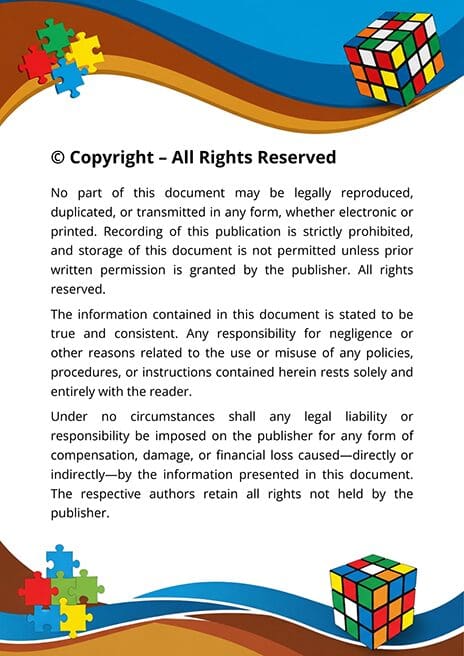 © Copyright – All Rights Reserved

No part of this document may be legally reproduced, duplicated, or transmitted in any form, whether electronic or printed. Recording of this publication is strictly prohibited, and storage of this document is not permitted unless prior written permission is granted by the publisher. All rights reserved.

The information contained in this document is stated to be true and consistent. Any responsibility for negligence or other reasons related to the use or misuse of any policies, procedures, or instructions contained herein rests solely and entirely with the reader.

Under no circumstances shall any legal liability or responsibility be imposed on the publisher for any form of compensation, damage, or financial loss caused—directly or indirectly—by the information presented in this document. The respective authors retain all rights not held by the publisher.